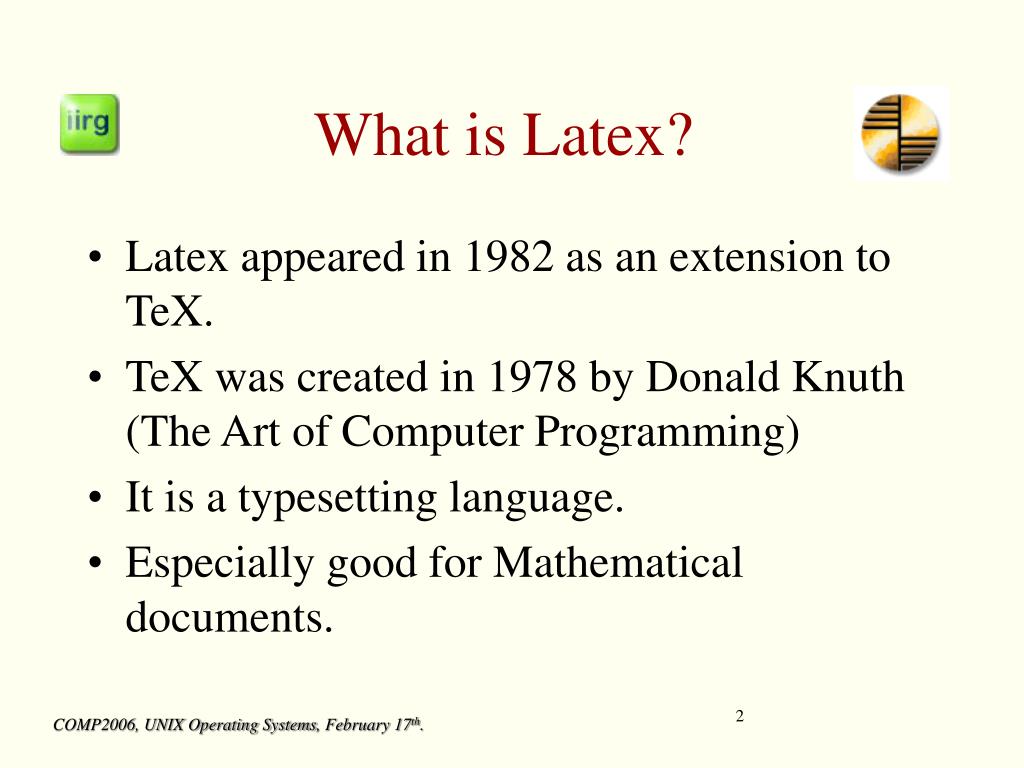 iirg

What is Latex?

• Latex appeared in 1982 as an extension to TeX.
• TeX was created in 1978 by Donald Knuth (The Art of Computer Programming)
• It is a typesetting language.
• Especially good for Mathematical documents.

COMP2006, UNIX Operating Systems, February 17$^{th}$.

2